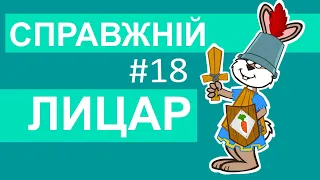 СПРАВЖНІЙ
#18
ЛИЦАР